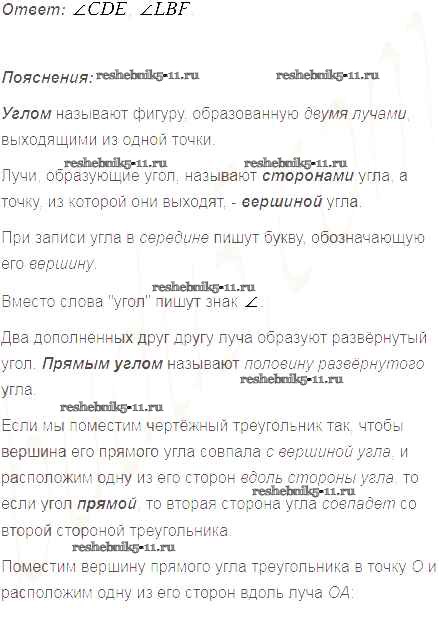 Ответ: $\angle CDE$, $\angle LBF$.

Пояснения:

Углом называют фигуру, образованную двумя лучами, выходящими из одной точки.

Лучи, образующие угол, называют сторонами угла, а точку, из которой они выходят, - вершиной угла.

При записи угла в середине пишут букву, обозначающую его вершину.

Вместо слова "угол" пишут знак $\angle$.

Два дополненных друг другу луча образуют развёрнутый угол. Прямым углом называют половину развёрнутого угла.

Если мы поместим чертёжный треугольник так, чтобы вершина его прямого угла совпала с вершиной угла, и расположим одну из его сторон вдоль стороны угла, то если угол прямой, то вторая сторона угла совпадет со второй стороной треугольника.

Поместим вершину прямого угла треугольника в точку О и расположим одну из его сторон вдоль луча ОА:

reshebnik5-11.ru